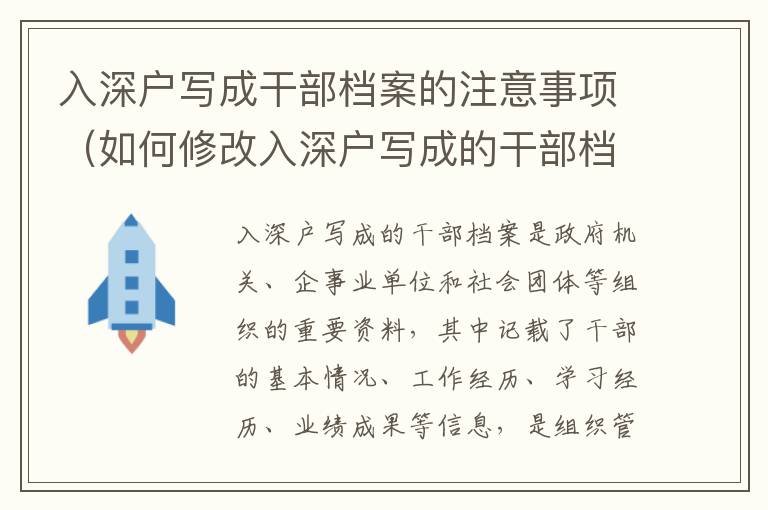 入深户写成干部档案的注意事项（如何修改入深户写成的干部档

入深户写成的干部档案是政府机关、企事业单位和社会团体等组织的重要资料，其中记载了干部的基本情况、工作经历、学习经历、业绩成果等信息，是组织管